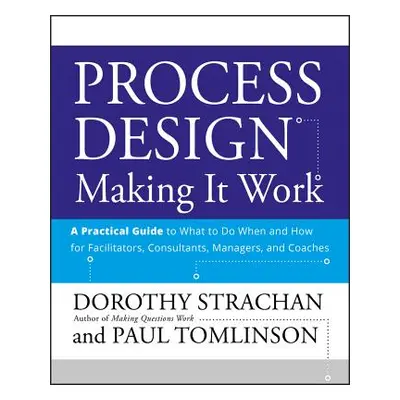 PROCESS DESIGN
Making It Work

A Practical Guide to What to Do When and How for Facilitators, Consultants, Managers, and Coaches

DOROTHY STRACHAN
Author of Making Questions Work
and PAUL TOMLINSON